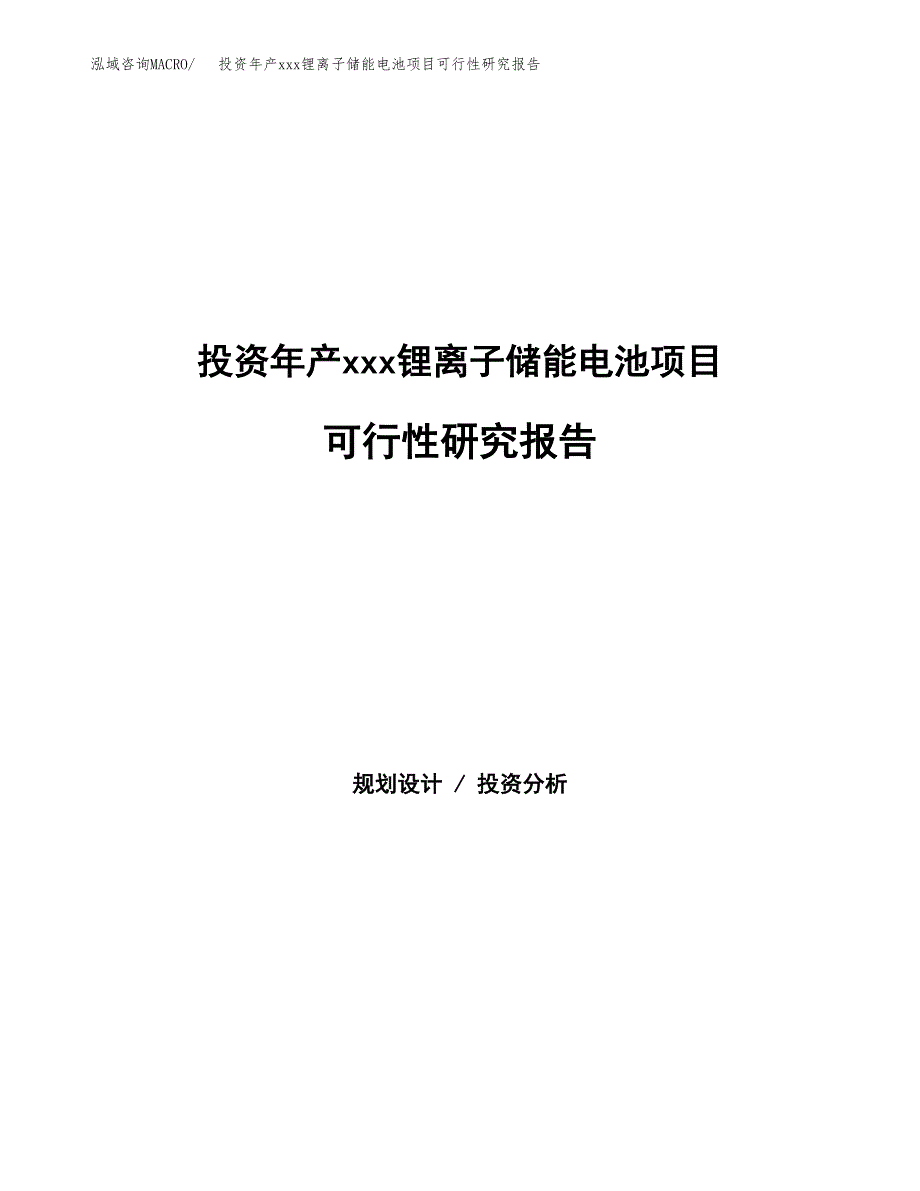 泓域咨询MACRO/　投资年产xxx锂离子储能电池项目可行性研究报告

投资年产xxx锂离子储能电池项目

可行性研究报告

规划设计 / 投资分析